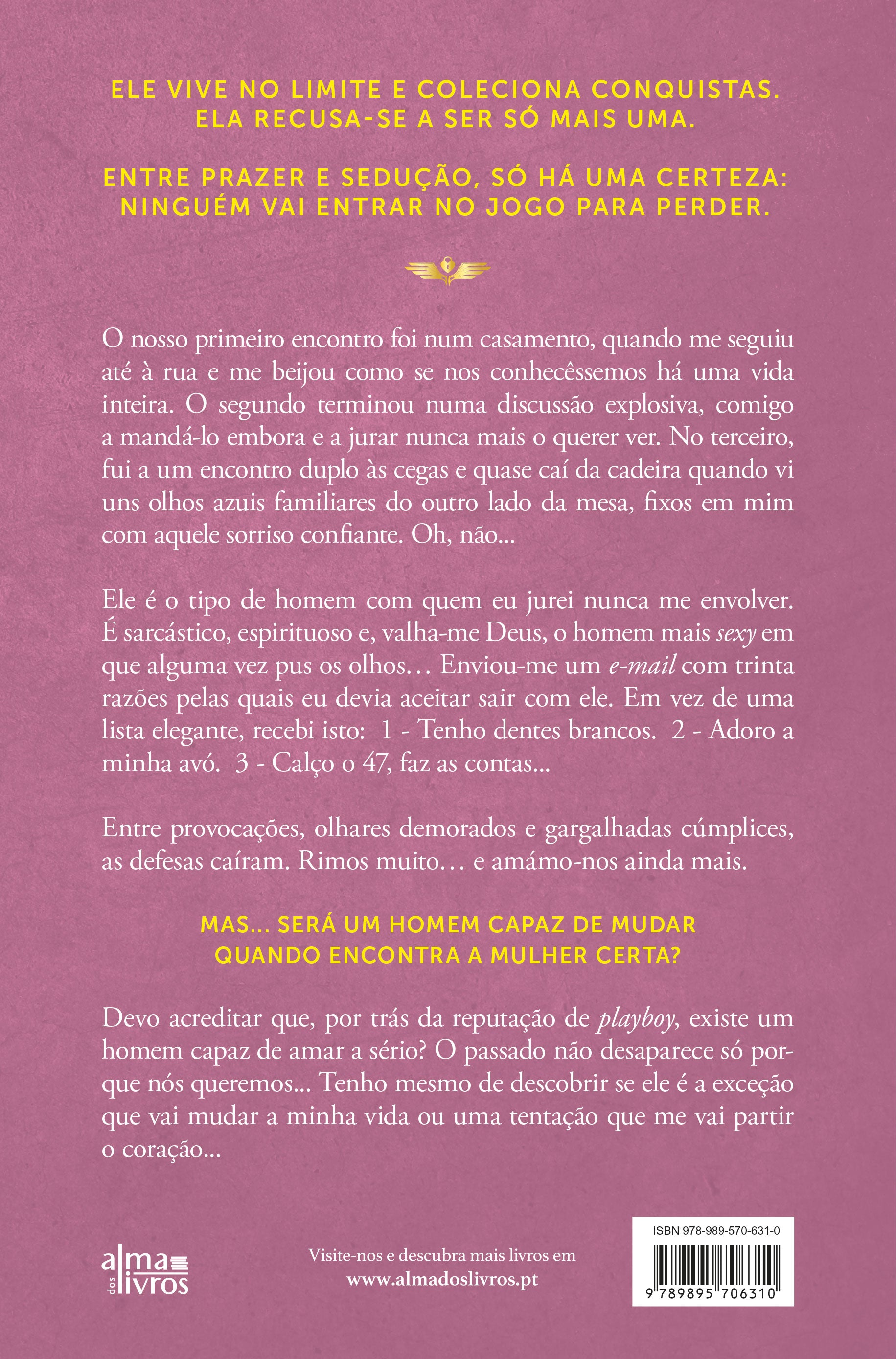 ELE VIVE NO LIMITE E COLECIONA CONQUISTAS.
ELA RECUSA-SE A SER SÓ MAIS UMA.

ENTRE PRAZER E SEDUÇÃO, SÓ HÁ UMA CERTEZA:
NINGUÉM VAI ENTRAR NO JOGO PARA PERDER.

O nosso primeiro encontro foi num casamento, quando me seguiu até à rua e me beijou como se nos conhecêssemos há uma vida inteira. O segundo terminou numa discussão explosiva, comigo a mandá-lo embora e a jurar nunca mais o querer ver. No terceiro, fui a um encontro duplo às cegas e quase caí da cadeira quando vi uns olhos azuis familiares do outro lado da mesa, fixos em mim com aquele sorriso confiante. Oh, não...

Ele é o tipo de homem com quem eu jurei nunca me envolver. É sarcástico, espirituoso e, valha-me Deus, o homem mais sexy em que alguma vez pus os olhos… Enviou-me um e-mail com trinta razões pelas quais eu devia aceitar sair com ele. Em vez de uma lista elegante, recebi isto: 1 - Tenho dentes brancos. 2 - Adoro a minha avó. 3 - Calço o 47, faz as contas...

Entre provocações, olhares demorados e gargalhadas cúmplices, as defesas caíram. Rimos muito… e amámo-nos ainda mais.

MAS... SERÁ UM HOMEM CAPAZ DE MUDAR
QUANDO ENCONTRA A MULHER CERTA?

Devo acreditar que, por trás da reputação de playboy, existe um homem capaz de amar a sério? O passado não desaparece só porque nós queremos... Tenho mesmo de descobrir se ele é a exceção que vai mudar a minha vida ou uma tentação que me vai partir o coração...

alma dos livros

Visite-nos e descubra mais livros em
www.almadoslivros.pt

ISBN 978-989-570-631-0
9 789895 706310